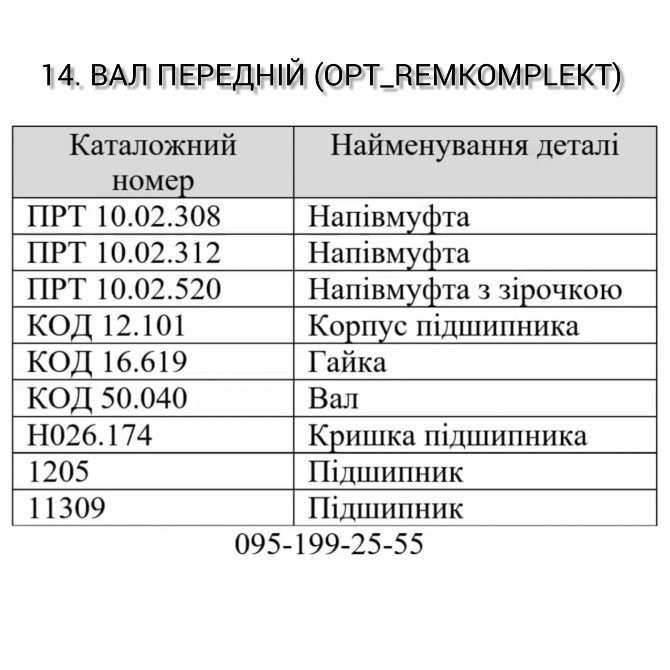 14. ВАЛ ПЕРЕДНІЙ (OPT_REMKOMPLEKT)

| Каталожний номер | Найменування деталі |
|---|---|
| ПРТ 10.02.308 | Напівмуфта |
| ПРТ 10.02.312 | Напівмуфта |
| ПРТ 10.02.520 | Напівмуфта з зірочкою |
| КОД 12.101 | Корпус підшипника |
| КОД 16.619 | Гайка |
| КОД 50.040 | Вал |
| Н026.174 | Кришка підшипника |
| 1205 | Підшипник |
| 11309 | Підшипник |

095-199-25-55